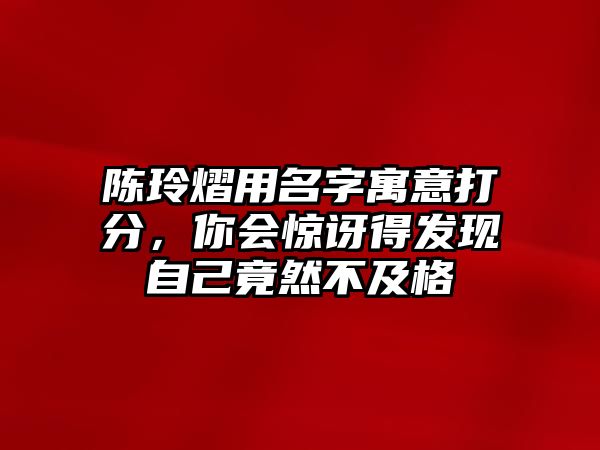 陈玲熠用名字寓意打分，你会惊讶得发现自己竟然不及格